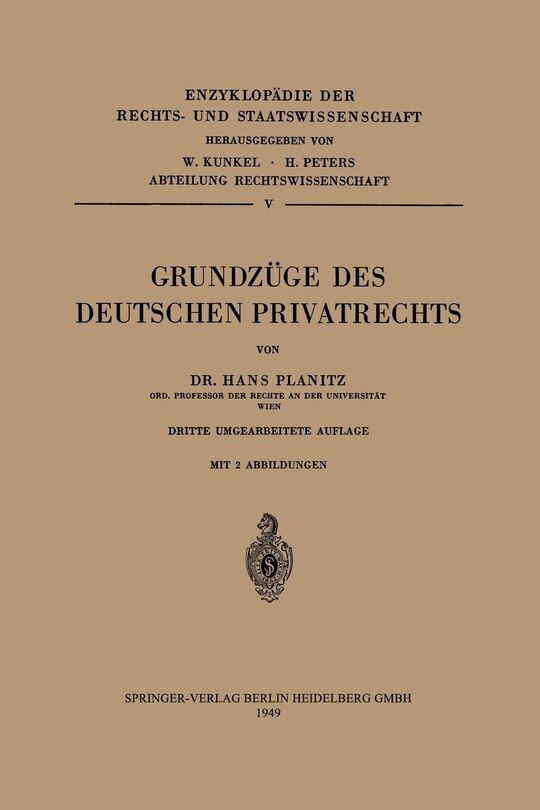 ENZYKLOPÄDIE DER
RECHTS- UND STAATSWISSENSCHAFT
HERAUSGEGEBEN VON
W. KUNKEL · H. PETERS
ABTEILUNG RECHTSWISSENSCHAFT

V

GRUNDZÜGE DES
DEUTSCHEN PRIVATRECHTS

VON

DR. HANS PLANITZ
ORD. PROFESSOR DER RECHTE AN DER UNIVERSITÄT
WIEN

DRITTE UMGEARBEITETE AUFLAGE

MIT 2 ABBILDUNGEN

SPRINGER-VERLAG BERLIN HEIDELBERG GMBH
1949